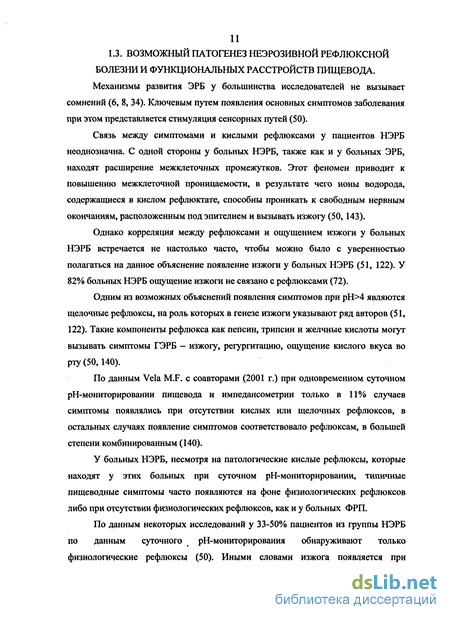 11

1.3. ВОЗМОЖНЫЙ ПАТОГЕНЕЗ НЕЭРОЗИВНОЙ РЕФЛЮКСНОЙ БОЛЕЗНИ И ФУНКЦИОНАЛЬНЫХ РАССТРОЙСТВ ПИЩЕВОДА.

Механизмы развития ЭРБ у большинства исследователей не вызывает сомнений (6, 8, 34). Ключевым путем появления основных симптомов заболевания при этом представляется стимуляция сенсорных путей (50).

Связь между симптомами и кислыми рефлюксами у пациентов НЭРБ неоднозначна. С одной стороны у больных НЭРБ, также как и у больных ЭРБ, находят расширение межклеточных промежутков. Этот феномен приводит к повышению межклеточной проницаемости, в результате чего ионы водорода, содержащиеся в кислом рефлюктате, способны проникать к свободным нервным окончаниям, расположенным под эпителием и вызывать изжогу (50, 143).

Однако корреляция между рефлюксами и ощущением изжоги у больных НЭРБ встречается не настолько часто, чтобы можно было с уверенностью полагаться на данное объяснение появление изжоги у больных НЭРБ (51, 122). У 82% больных НЭРБ ощущение изжоги не связано с рефлюксами (72).

Одним из возможных объяснений появления симптомов при pH>4 являются щелочные рефлюксы, на роль которых в генезе изжоги указывают ряд авторов (51, 122). Такие компоненты рефлюкса как пепсин, трипсин и желчные кислоты могут вызывать симптомы ГЭРБ – изжогу, регургитацию, ощущение кислого вкуса во рту (50, 140).

По данным Vela M.F. с соавторами (2001 г.) при одновременном суточном pH-мониторировании пищевода и импедансометрии только в 11% случаев симптомы появлялись при отсутствии кислых или щелочных рефлюксов, в остальных случаях появление симптомов соответствовало рефлюксам, в большей степени комбинированным (140).

У больных НЭРБ, несмотря на патологические кислые рефлюксы, которые находят у этих больных при суточном pH-мониторировании, типичные пищеводные симптомы часто появляются на фоне физиологических рефлюксов либо при отсутствии физиологических рефлюксов, как и у больных ФРП.

По данным некоторых исследований у 33-50% пациентов из группы НЭРБ по данным суточного pH-мониторирования обнаруживают только физиологические рефлюксы (50). Иными словами изжога появляется при

dsLib.net
библиотека диссертаций